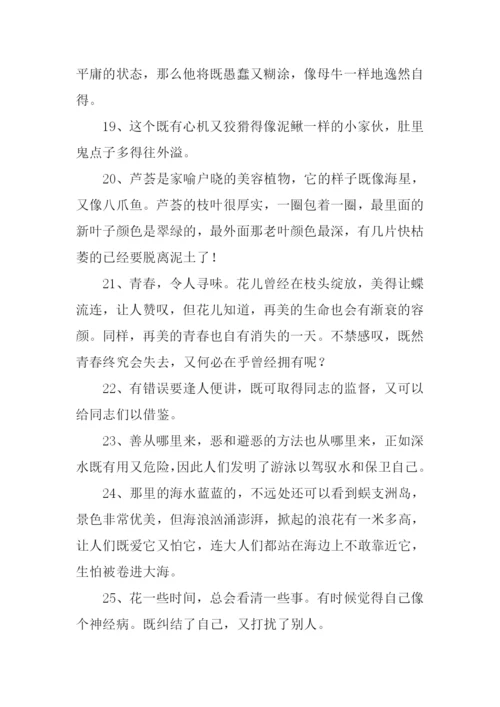 平庸的状态，那么他将既愚蠢又糊涂，像母牛一样地逸然自得。

19、这个既有心机又狡猾得像泥鳅一样的小家伙，肚里鬼点子多得往外溢。

20、芦荟是家喻户晓的美容植物，它的样子既像海星，又像八爪鱼。芦荟的枝叶很厚实，一圈包着一圈，最里面的新叶子颜色是翠绿的，最外面那老叶颜色最深，有几片快枯萎的已经要脱离泥土了！

21、青春，令人寻味。花儿曾经在枝头绽放，美得让蝶流连，让人赞叹，但花儿知道，再美的生命也会有渐衰的容颜。同样，再美的青春也自有消失的一天。不禁感叹，既然青春终究会失去，又何必在乎曾经拥有呢？

22、有错误要逢人便讲，既可取得同志的监督，又可以给同志们以借鉴。

23、善从哪里来，恶和避恶的方法也从哪里来，正如深水既有用又危险，因此人们发明了游泳以驾驭水和保卫自己。

24、那里的海水蓝蓝的，不远处还可以看到蜈支洲岛，景色非常优美，但海浪汹涌澎湃，掀起的浪花有一米多高，让人们既爱它又怕它，连大人们都站在海边上不敢靠近它，生怕被卷进大海。

25、花一些时间，总会看清一些事。有时候觉得自己像个神经病。既纠结了自己，又打扰了别人。